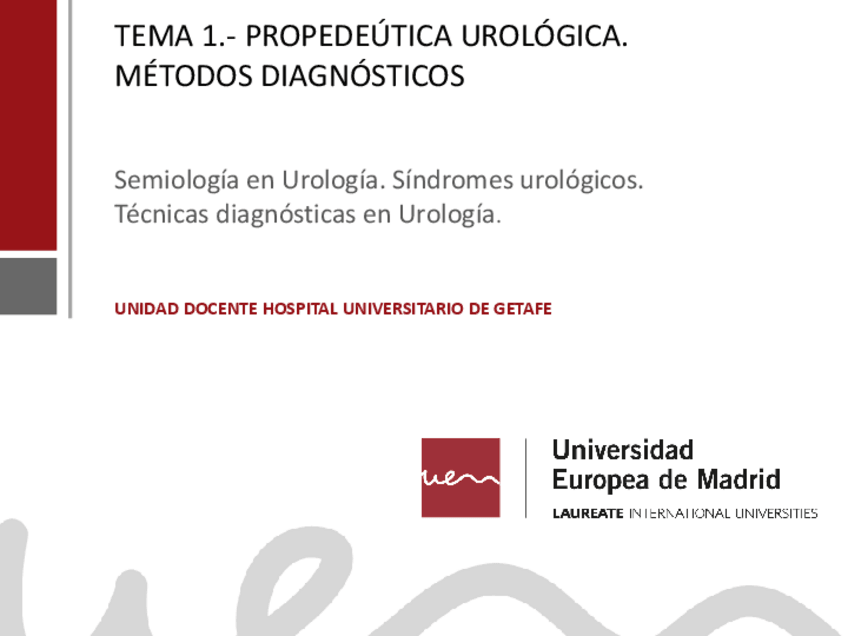 TEMA 1.- PROPEDEÚTICA UROLÓGICA. MÉTODOS DIAGNÓSTICOS

Semiología en Urología. Síndromes urológicos. Técnicas diagnósticas en Urología.

UNIDAD DOCENTE HOSPITAL UNIVERSITARIO DE GETAFE

uem

Universidad
Europea de Madrid
LAUREATE INTERNATIONAL UNIVERSITIES